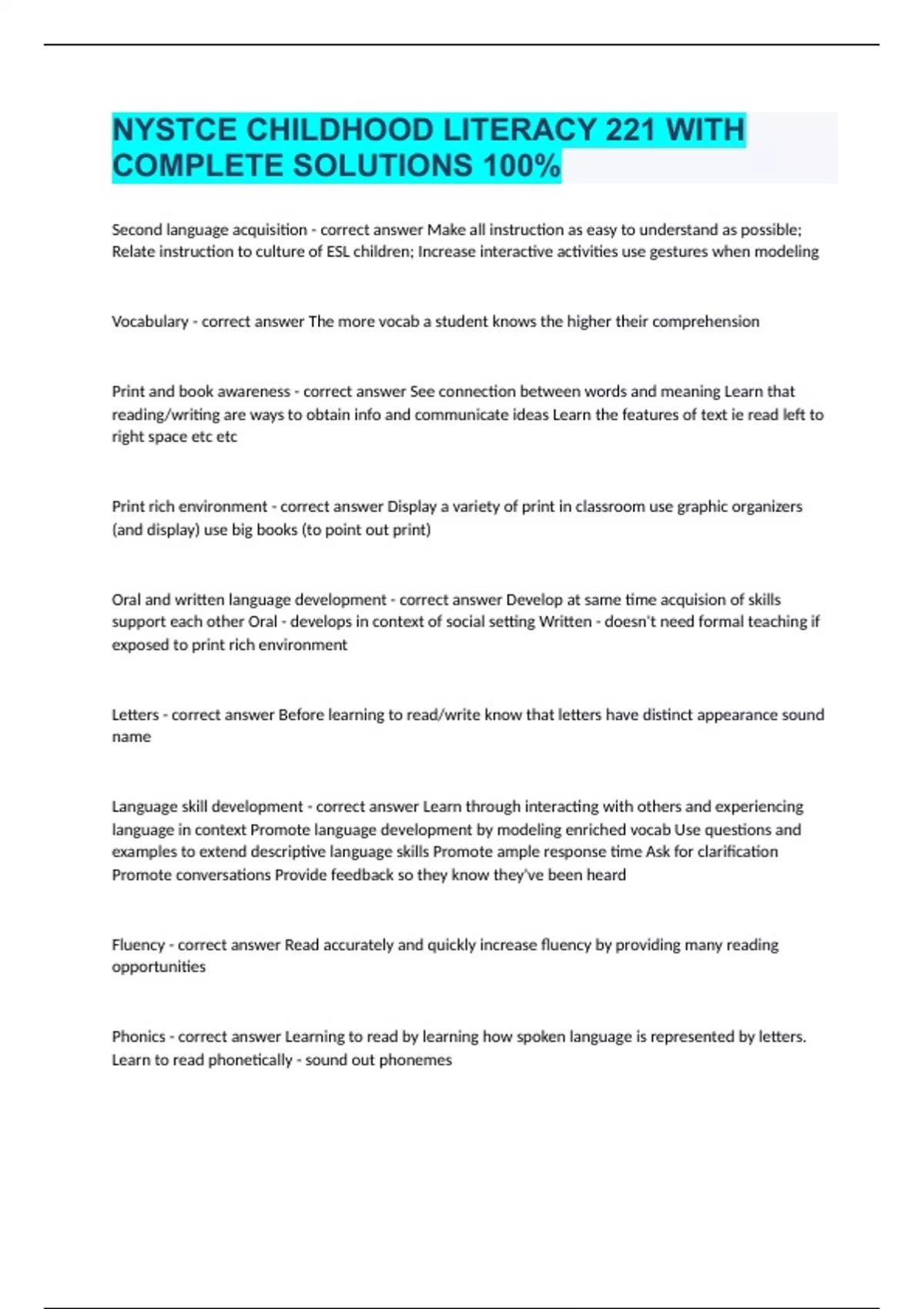 NYSTCE CHILDHOOD LITERACY 221 WITH COMPLETE SOLUTIONS 100%

Second language acquisition - correct answer Make all instruction as easy to understand as possible; Relate instruction to culture of ESL children; Increase interactive activities use gestures when modeling

Vocabulary - correct answer The more vocab a student knows the higher their comprehension

Print and book awareness - correct answer See connection between words and meaning Learn that reading/writing are ways to obtain info and communicate ideas Learn the features of text ie read left to right space etc etc

Print rich environment - correct answer Display a variety of print in classroom use graphic organizers (and display) use big books (to point out print)

Oral and written language development - correct answer Develop at same time acquision of skills support each other Oral - develops in context of social setting Written - doesn't need formal teaching if exposed to print rich environment

Letters - correct answer Before learning to read/write know that letters have distinct appearance sound name

Language skill development - correct answer Learn through interacting with others and experiencing language in context Promote language development by modeling enriched vocab Use questions and examples to extend descriptive language skills Promote ample response time Ask for clarification Promote conversations Provide feedback so they know they've been heard

Fluency - correct answer Read accurately and quickly increase fluency by providing many reading opportunities

Phonics - correct answer Learning to read by learning how spoken language is represented by letters. Learn to read phonetically - sound out phonemes